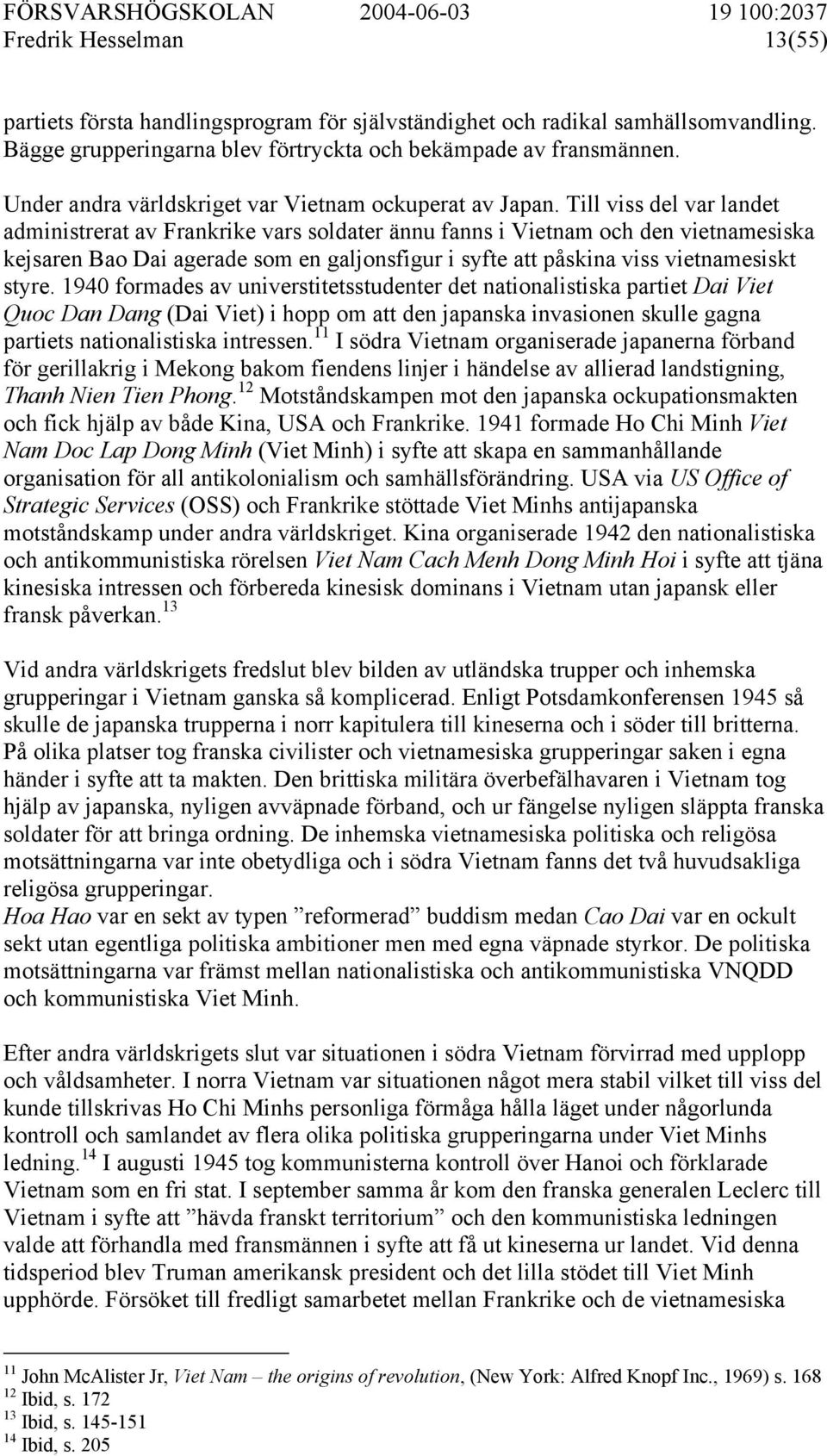 FÖRSVARSHÖGSKOLAN 2004-06-03 19 100:2037
Fredrik Hesselman 13(55)

partiets första handlingsprogram för självständighet och radikal samhällsomvandling. Bägge grupperingarna blev förtryckta och bekämpade av fransmännen.

Under andra världskriget var Vietnam ockuperat av Japan. Till viss del var landet administrerat av Frankrike vars soldater ännu fanns i Vietnam och den vietnamesiska kejsaren Bao Dai agerade som en galjonsfigur i syfte att påskina viss vietnamesiskt styre. 1940 formades av universtitetsstudenter det nationalistiska partiet Dai Viet Quoc Dan Dang (Dai Viet) i hopp om att den japanska invasionen skulle gagna partiets nationalistiska intressen.$^{11}$ I södra Vietnam organiserade japanerna förband för gerillakrig i Mekong bakom fiendens linjer i händelse av allierad landstigning, Thanh Nien Tien Phong.$^{12}$ Motståndskampen mot den japanska ockupationsmakten och fick hjälp av både Kina, USA och Frankrike. 1941 formade Ho Chi Minh Viet Nam Doc Lap Dong Minh (Viet Minh) i syfte att skapa en sammanhållande organisation för all antikolonialism och samhällsförändring. USA via US Office of Strategic Services (OSS) och Frankrike stöttade Viet Minhs antijapanska motståndskamp under andra världskriget. Kina organiserade 1942 den nationalistiska och antikommunistiska rörelsen Viet Nam Cach Menh Dong Minh Hoi i syfte att tjäna kinesiska intressen och förbereda kinesisk dominans i Vietnam utan japansk eller fransk påverkan.$^{13}$

Vid andra världskrigets fredslut blev bilden av utländska trupper och inhemska grupperingar i Vietnam ganska så komplicerad. Enligt Potsdamkonferensen 1945 så skulle de japanska trupperna i norr kapitulera till kineserna och i söder till britterna. På olika platser tog franska civilister och vietnamesiska grupperingar saken i egna händer i syfte att ta makten. Den brittiska militära överbefälhavaren i Vietnam tog hjälp av japanska, nyligen avväpnade förband, och ur fängelse nyligen släppta franska soldater för att bringa ordning. De inhemska vietnamesiska politiska och religösa motsättningarna var inte obetydliga och i södra Vietnam fanns det två huvudsakliga religösa grupperingar.
Hoa Hao var en sekt av typen ”reformerad” buddism medan Cao Dai var en ockult sekt utan egentliga politiska ambitioner men med egna väpnade styrkor. De politiska motsättningarna var främst mellan nationalistiska och antikommunistiska VNQDD och kommunistiska Viet Minh.

Efter andra världskrigets slut var situationen i södra Vietnam förvirrad med upplopp och våldsamheter. I norra Vietnam var situationen något mera stabil vilket till viss del kunde tillskrivas Ho Chi Minhs personliga förmåga hålla läget under någorlunda kontroll och samlandet av flera olika politiska grupperingarna under Viet Minhs ledning.$^{14}$ I augusti 1945 tog kommunisterna kontroll över Hanoi och förklarade Vietnam som en fri stat. I september samma år kom den franska generalen Leclerc till Vietnam i syfte att ”hävda franskt territorium” och den kommunistiska ledningen valde att förhandla med fransmännen i syfte att få ut kineserna ur landet. Vid denna tidsperiod blev Truman amerikansk president och det lilla stödet till Viet Minh upphörde. Försöket till fredligt samarbetet mellan Frankrike och de vietnamesiska

$^{11}$ John McAlister Jr, Viet Nam – the origins of revolution, (New York: Alfred Knopf Inc., 1969) s. 168
$^{12}$ Ibid, s. 172
$^{13}$ Ibid, s. 145-151
$^{14}$ Ibid, s. 205